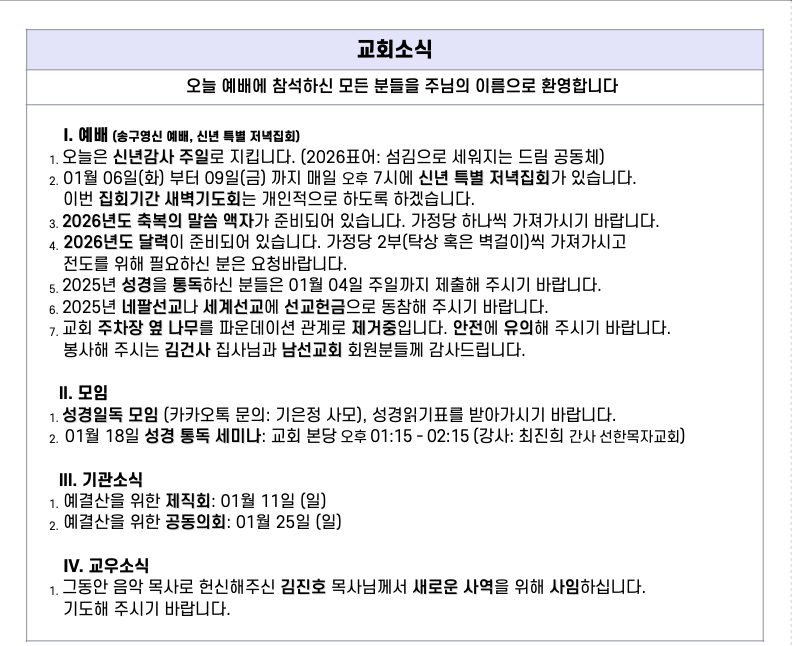 교회소식

오늘 예배에 참석하신 모든 분들을 주님의 이름으로 환영합니다

I. 예배 (송구영신 예배, 신년 특별 저녁집회)
1. 오늘은 신년감사 주일로 지킵니다. (2026표어: 섬김으로 세워지는 드림 공동체)
2. 01월 06일(화) 부터 09일(금) 까지 매일 오후 7시에 신년 특별 저녁집회가 있습니다. 이번 집회기간 새벽기도회는 개인적으로 하도록 하겠습니다.
3. 2026년도 축복의 말씀 액자가 준비되어 있습니다. 가정당 하나씩 가져가시기 바랍니다.
4. 2026년도 달력이 준비되어 있습니다. 가정당 2부(탁상 혹은 벽걸이)씩 가져가시고 전도를 위해 필요하신 분은 요청바랍니다.
5. 2025년 성경을 통독하신 분들은 01월 04일 주일까지 제출해 주시기 바랍니다.
6. 2025년 네팔선교나 세계선교에 선교헌금으로 동참해 주시기 바랍니다.
7. 교회 주차장 옆 나무를 파운데이션 관계로 제거중입니다. 안전에 유의해 주시기 바랍니다. 봉사해 주시는 김건사 집사님과 남선교회 회원분들께 감사드립니다.

II. 모임
1. 성경일독 모임 (카카오톡 문의: 기은정 사모), 성경읽기표를 받아가시기 바랍니다.
2. 01월 18일 성경 통독 세미나: 교회 본당 오후 01:15 - 02:15 (강사: 최진희 간사 선한목자교회)

III. 기관소식
1. 예결산을 위한 제직회: 01월 11일 (일)
2. 예결산을 위한 공동의회: 01월 25일 (일)

IV. 교우소식
1. 그동안 음악 목사로 헌신해주신 김진호 목사님께서 새로운 사역을 위해 사임하십니다. 기도해 주시기 바랍니다.